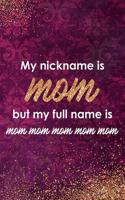 My nickname is
mom
but my full name is
mom mom mom mom mom